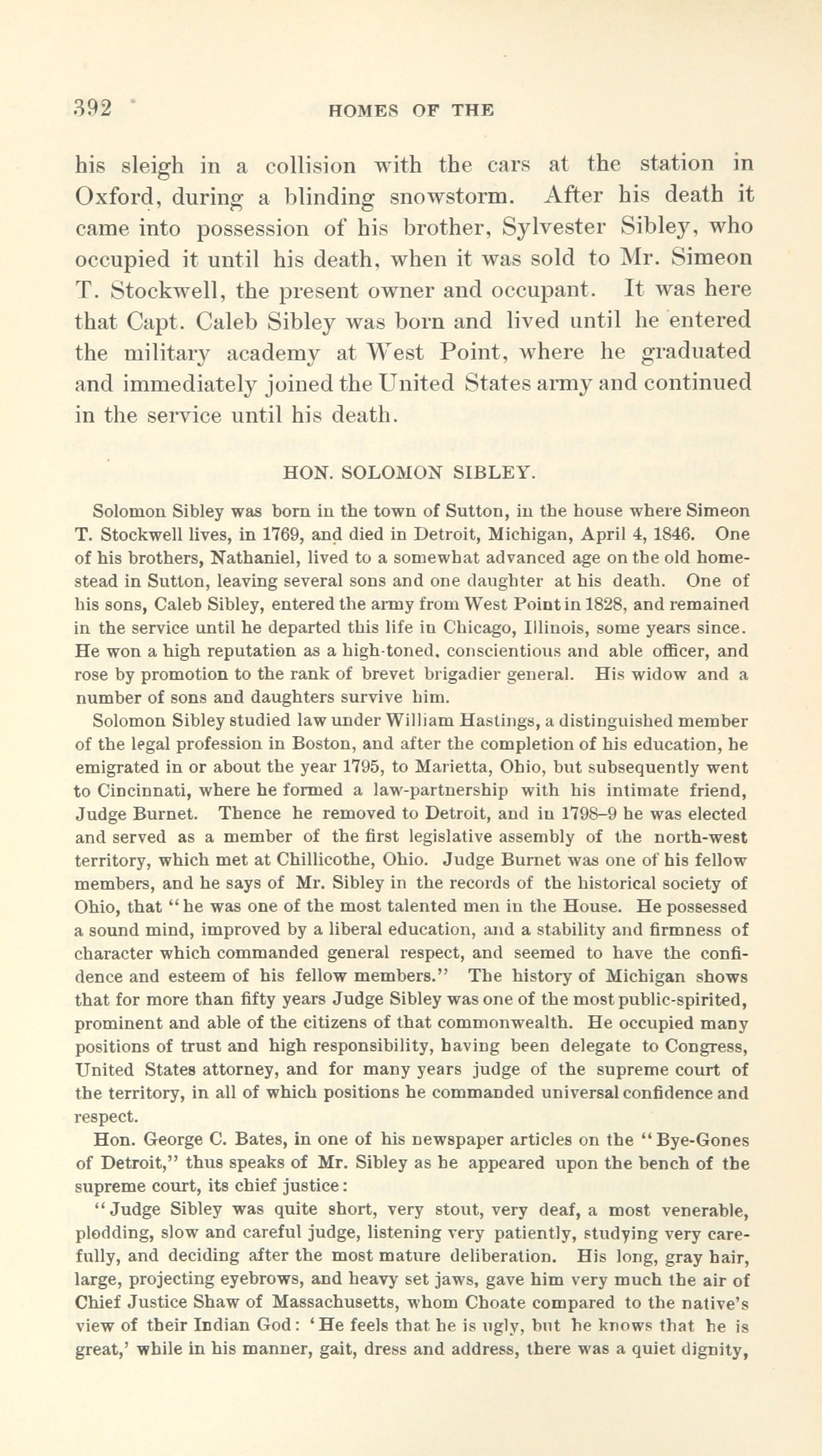 392 HOMES OF THE

his sleigh in a collision with the cars at the station in Oxford, during a blinding snowstorm. After his death it came into possession of his brother, Sylvester Sibley, who occupied it until his death, when it was sold to Mr. Simeon T. Stockwell, the present owner and occupant. It was here that Capt. Caleb Sibley was born and lived until he entered the military academy at West Point, where he graduated and immediately joined the United States army and continued in the service until his death.

HON. SOLOMON SIBLEY.

Solomon Sibley was born in the town of Sutton, in the house where Simeon T. Stockwell lives, in 1769, and died in Detroit, Michigan, April 4, 1846. One of his brothers, Nathaniel, lived to a somewhat advanced age on the old homestead in Sutton, leaving several sons and one daughter at his death. One of his sons, Caleb Sibley, entered the army from West Point in 1828, and remained in the service until he departed this life in Chicago, Illinois, some years since. He won a high reputation as a high-toned, conscientious and able officer, and rose by promotion to the rank of brevet brigadier general. His widow and a number of sons and daughters survive him.

Solomon Sibley studied law under William Hastings, a distinguished member of the legal profession in Boston, and after the completion of his education, he emigrated in or about the year 1795, to Marietta, Ohio, but subsequently went to Cincinnati, where he formed a law-partnership with his intimate friend, Judge Burnet. Thence he removed to Detroit, and in 1798–9 he was elected and served as a member of the first legislative assembly of the north-west territory, which met at Chillicothe, Ohio. Judge Burnet was one of his fellow members, and he says of Mr. Sibley in the records of the historical society of Ohio, that "he was one of the most talented men in the House. He possessed a sound mind, improved by a liberal education, and a stability and firmness of character which commanded general respect, and seemed to have the confidence and esteem of his fellow members." The history of Michigan shows that for more than fifty years Judge Sibley was one of the most public-spirited, prominent and able of the citizens of that commonwealth. He occupied many positions of trust and high responsibility, having been delegate to Congress, United States attorney, and for many years judge of the supreme court of the territory, in all of which positions he commanded universal confidence and respect.

Hon. George C. Bates, in one of his newspaper articles on the "Bye-Gones of Detroit," thus speaks of Mr. Sibley as he appeared upon the bench of the supreme court, its chief justice:

"Judge Sibley was quite short, very stout, very deaf, a most venerable, plodding, slow and careful judge, listening very patiently, studying very carefully, and deciding after the most mature deliberation. His long, gray hair, large, projecting eyebrows, and heavy set jaws, gave him very much the air of Chief Justice Shaw of Massachusetts, whom Choate compared to the native's view of their Indian God: 'He feels that he is ugly, but he knows that he is great,' while in his manner, gait, dress and address, there was a quiet dignity,